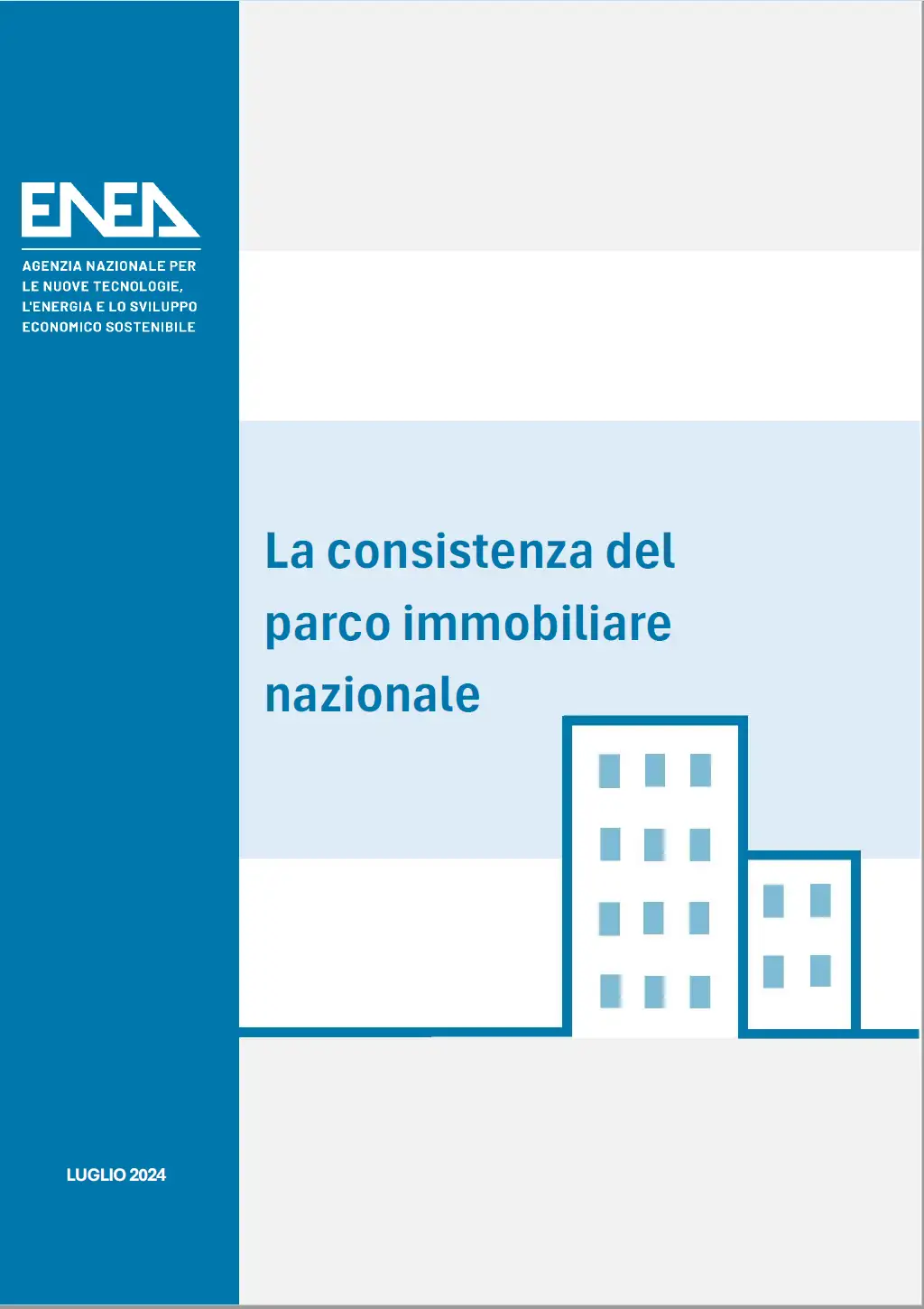 ENEA

AGENZIA NAZIONALE PER LE NUOVE TECNOLOGIE, L'ENERGIA E LO SVILUPPO ECONOMICO SOSTENIBILE

La consistenza del parco immobiliare nazionale

LUGLIO 2024